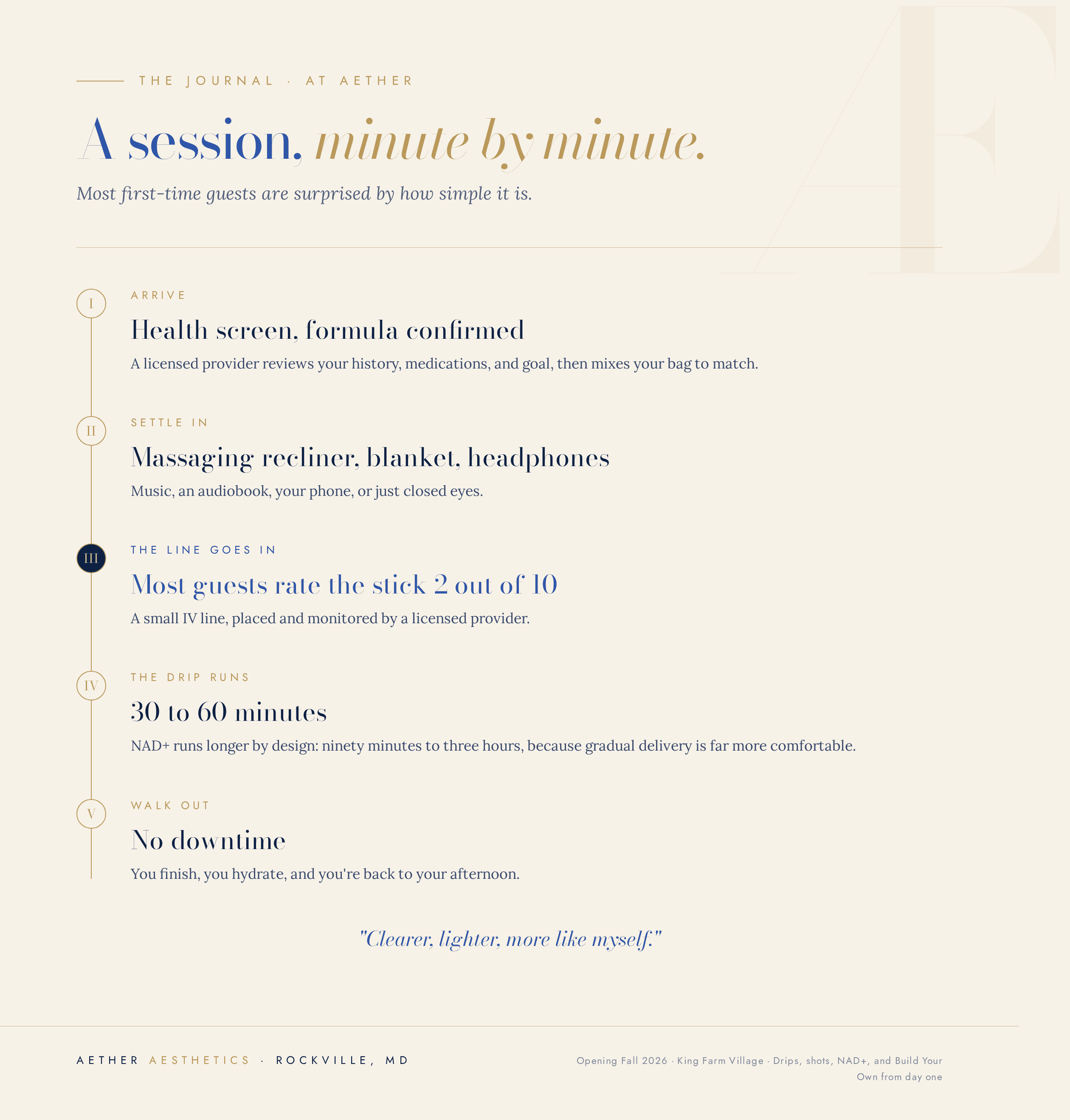 THE JOURNAL · AT AETHER

A session, minute by minute.

Most first-time guests are surprised by how simple it is.

I

ARRIVE

Health screen, formula confirmed

A licensed provider reviews your history, medications, and goal, then mixes your bag to match.

II

SETTLE IN

Massaging recliner, blanket, headphones

Music, an audiobook, your phone, or just closed eyes.

III

THE LINE GOES IN

Most guests rate the stick 2 out of 10

A small IV line, placed and monitored by a licensed provider.

IV

THE DRIP RUNS

30 to 60 minutes

NAD+ runs longer by design: ninety minutes to three hours, because gradual delivery is far more comfortable.

V

WALK OUT

No downtime

You finish, you hydrate, and you're back to your afternoon.

"Clearer, lighter, more like myself."

AETHER AESTHETICS · ROCKVILLE, MD

Opening Fall 2026 · King Farm Village · Drips, shots, NAD+, and Build Your Own from day one